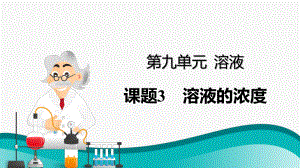 第九单元 溶液

课题3 溶液的浓度